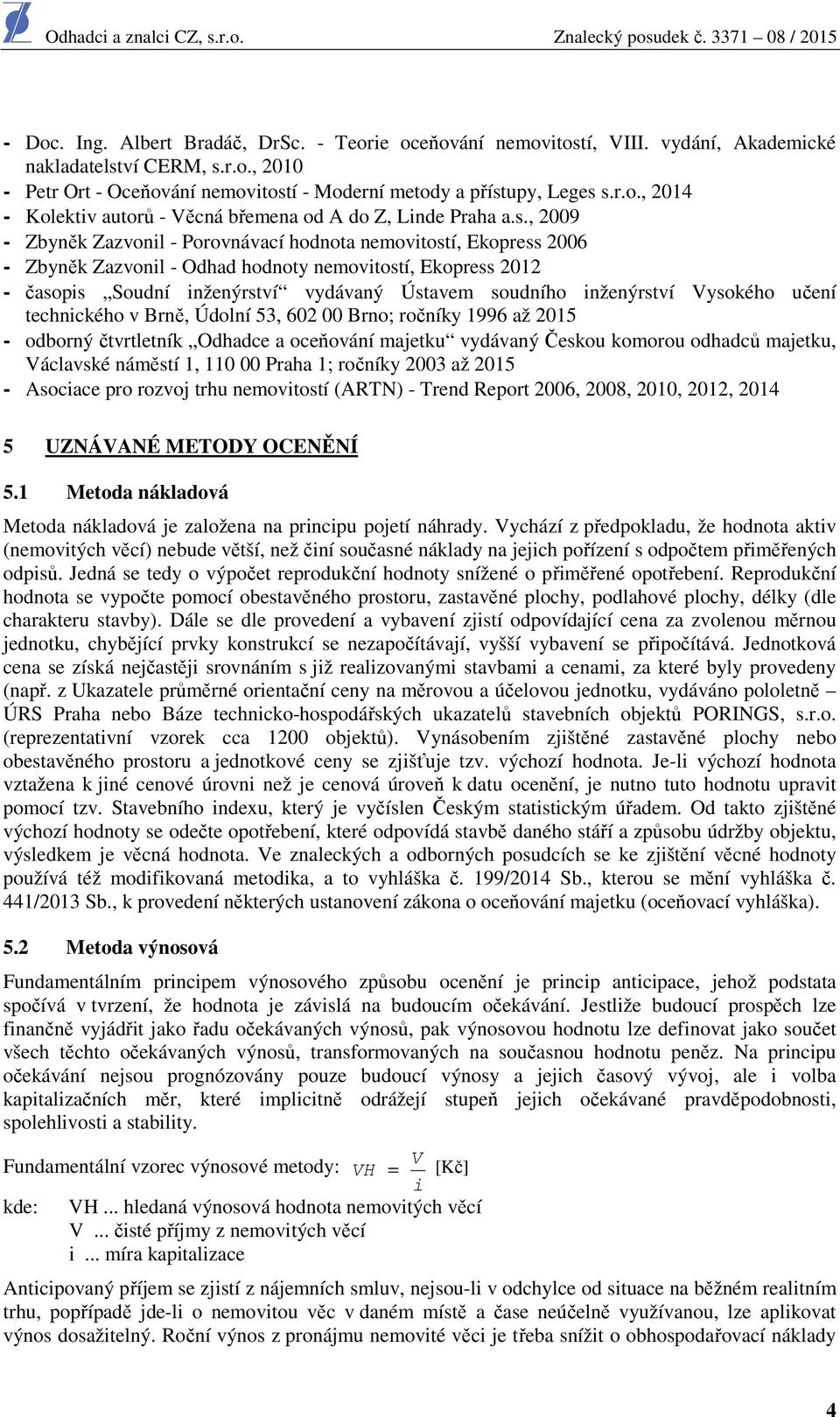 Odhadci a znalci CZ, s.r.o.	Znalecký posudek č. 3371 – 08 / 2015

- Doc. Ing. Albert Bradáč, DrSc. - Teorie oceňování nemovitostí, VIII. vydání, Akademické nakladatelství CERM, s.r.o., 2010
- Petr Ort - Oceňování nemovitostí - Moderní metody a přístupy, Leges s.r.o., 2014
- Kolektiv autorů - Věcná břemena od A do Z, Linde Praha a.s., 2009
- Zbyněk Zazvonil - Porovnávací hodnota nemovitostí, Ekopress 2006
- Zbyněk Zazvonil - Odhad hodnoty nemovitostí, Ekopress 2012
- časopis „Soudní inženýrství“ vydávaný Ústavem soudního inženýrství Vysokého učení technického v Brně, Údolní 53, 602 00 Brno; ročníky 1996 až 2015
- odborný čtvrtletník „Odhadce a oceňování majetku“ vydávaný Českou komorou odhadců majetku, Václavské náměstí 1, 110 00 Praha 1; ročníky 2003 až 2015
- Asociace pro rozvoj trhu nemovitostí (ARTN) - Trend Report 2006, 2008, 2010, 2012, 2014

5 UZNÁVANÉ METODY OCENĚNÍ

5.1 Metoda nákladová

Metoda nákladová je založena na principu pojetí náhrady. Vychází z předpokladu, že hodnota aktiv (nemovitých věcí) nebude větší, než činí současné náklady na jejich pořízení s odpočtem přiměřených odpisů. Jedná se tedy o výpočet reprodukční hodnoty snížené o přiměřené opotřebení. Reprodukční hodnota se vypočte pomocí obestavěného prostoru, zastavěné plochy, podlahové plochy, délky (dle charakteru stavby). Dále se dle provedení a vybavení zjistí odpovídající cena za zvolenou měrnou jednotku, chybějící prvky konstrukcí se nezapočítávají, vyšší vybavení se připočítává. Jednotková cena se získá nejčastěji srovnáním s již realizovanými stavbami a cenami, za které byly provedeny (např. z Ukazatele průměrné orientační ceny na měrovou a účelovou jednotku, vydáváno pololetně – ÚRS Praha nebo Báze technicko-hospodářských ukazatelů stavebních objektů PORINGS, s.r.o. (reprezentativní vzorek cca 1200 objektů). Vynásobením zjištěné zastavěné plochy nebo obestavěného prostoru a jednotkové ceny se zjišťuje tzv. výchozí hodnota. Je-li výchozí hodnota vztažena k jiné cenové úrovni než je cenová úroveň k datu ocenění, je nutno tuto hodnotu upravit pomocí tzv. Stavebního indexu, který je vyčíslen Českým statistickým úřadem. Od takto zjištěné výchozí hodnoty se odečte opotřebení, které odpovídá stavbě daného stáří a způsobu údržby objektu, výsledkem je věcná hodnota. Ve znaleckých a odborných posudcích se ke zjištění věcné hodnoty používá též modifikovaná metodika, a to vyhláška č. 199/2014 Sb., kterou se mění vyhláška č. 441/2013 Sb., k provedení některých ustanovení zákona o oceňování majetku (oceňovací vyhláška).

5.2 Metoda výnosová

Fundamentálním principem výnosového způsobu ocenění je princip anticipace, jehož podstata spočívá v tvrzení, že hodnota je závislá na budoucím očekávání. Jestliže budoucí prospěch lze finančně vyjádřit jako řadu očekávaných výnosů, pak výnosovou hodnotu lze definovat jako součet všech těchto očekávaných výnosů, transformovaných na současnou hodnotu peněz. Na principu očekávání nejsou prognózovány pouze budoucí výnosy a jejich časový vývoj, ale i volba kapitalizačních měr, které implicitně odrážejí stupeň jejich očekávané pravděpodobnosti, spolehlivosti a stability.

Fundamentální vzorec výnosové metody: $VH = \frac{V}{i}$ [Kč]

kde: VH ... hledaná výnosová hodnota nemovitých věcí
V ... čisté příjmy z nemovitých věcí
i ... míra kapitalizace

Anticipovaný příjem se zjistí z nájemních smluv, nejsou-li v odchylce od situace na běžném realitním trhu, popřípadě jde-li o nemovitou věc v daném místě a čase neúčelně využívanou, lze aplikovat výnos dosažitelný. Roční výnos z pronájmu nemovité věci je třeba snížit o obhospodařovací náklady

4